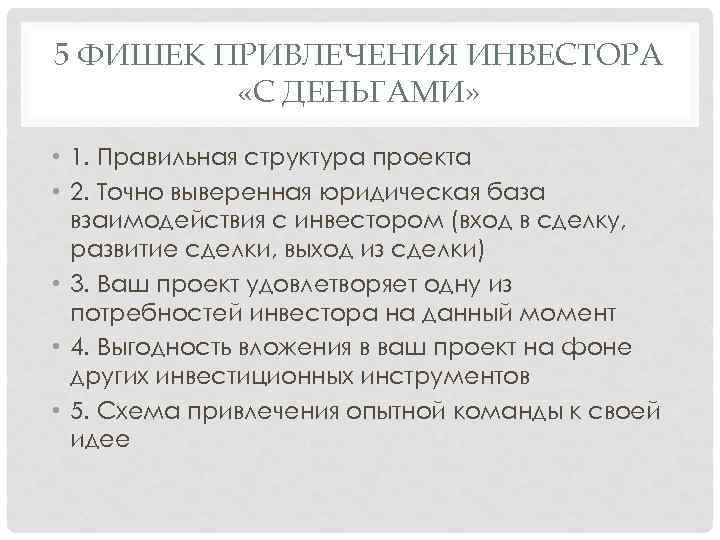 5 ФИШЕК ПРИВЛЕЧЕНИЯ ИНВЕСТОРА «С ДЕНЬГАМИ»

• 1. Правильная структура проекта
• 2. Точно выверенная юридическая база взаимодействия с инвестором (вход в сделку, развитие сделки, выход из сделки)
• 3. Ваш проект удовлетворяет одну из потребностей инвестора на данный момент
• 4. Выгодность вложения в ваш проект на фоне других инвестиционных инструментов
• 5. Схема привлечения опытной команды к своей идее